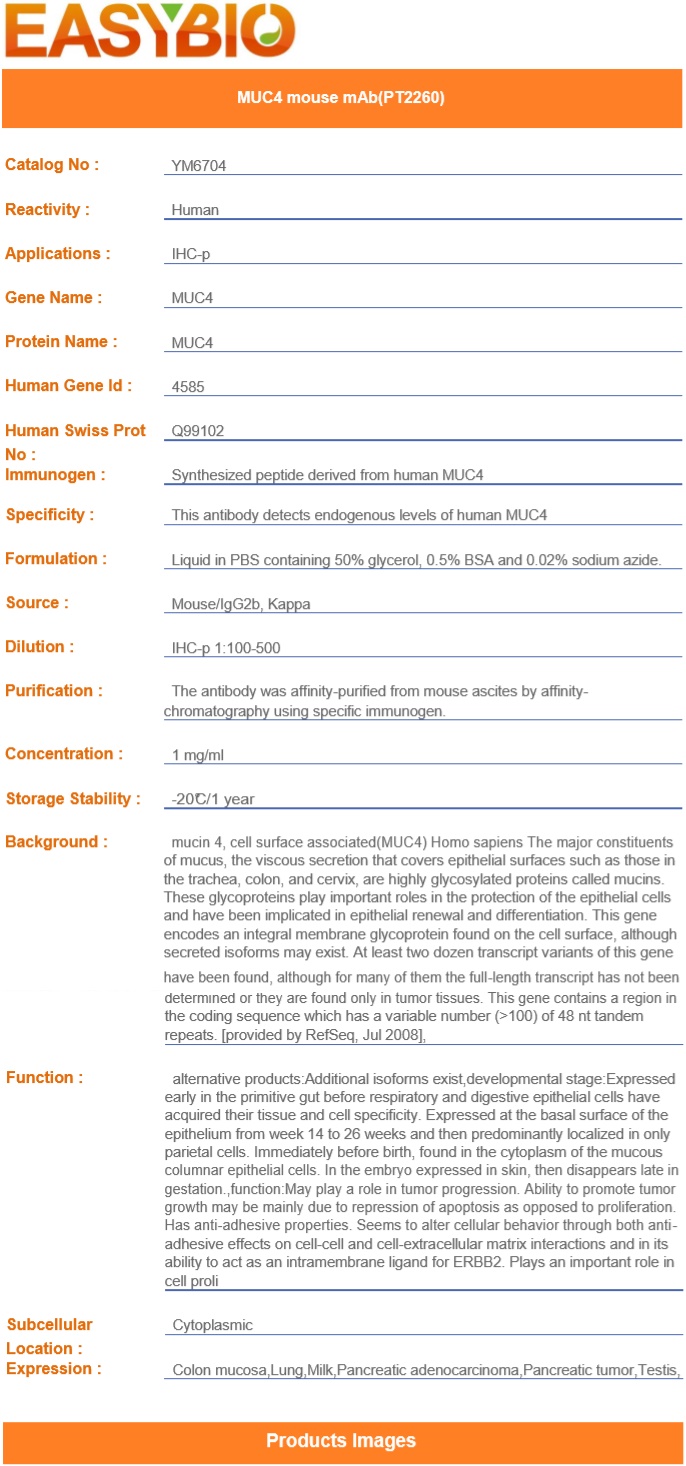 EASYBIO

MUC4 mouse mAb(PT2260)

Catalog No : YM6704

Reactivity : Human

Applications : IHC-p

Gene Name : MUC4

Protein Name : MUC4

Human Gene Id : 4585

Human Swiss Prot No : Q99102

Immunogen : Synthesized peptide derived from human MUC4

Specificity : This antibody detects endogenous levels of human MUC4

Formulation : Liquid in PBS containing 50% glycerol, 0.5% BSA and 0.02% sodium azide.

Source : Mouse/IgG2b, Kappa

Dilution : IHC-p 1:100-500

Purification : The antibody was affinity-purified from mouse ascites by affinity-chromatography using specific immunogen.

Concentration : 1 mg/ml

Storage Stability : -20℃/1 year

Background : mucin 4, cell surface associated(MUC4) Homo sapiens The major constituents of mucus, the viscous secretion that covers epithelial surfaces such as those in the trachea, colon, and cervix, are highly glycosylated proteins called mucins. These glycoproteins play important roles in the protection of the epithelial cells and have been implicated in epithelial renewal and differentiation. This gene encodes an integral membrane glycoprotein found on the cell surface, although secreted isoforms may exist. At least two dozen transcript variants of this gene have been found, although for many of them the full-length transcript has not been determined or they are found only in tumor tissues. This gene contains a region in the coding sequence which has a variable number (>100) of 48 nt tandem repeats. [provided by RefSeq, Jul 2008],

Function : alternative products:Additional isoforms exist,developmental stage:Expressed early in the primitive gut before respiratory and digestive epithelial cells have acquired their tissue and cell specificity. Expressed at the basal surface of the epithelium from week 14 to 26 weeks and then predominantly localized in only parietal cells. Immediately before birth, found in the cytoplasm of the mucous columnar epithelial cells. In the embryo expressed in skin, then disappears late in gestation.,function:May play a role in tumor progression. Ability to promote tumor growth may be mainly due to repression of apoptosis as opposed to proliferation. Has anti-adhesive properties. Seems to alter cellular behavior through both anti-adhesive effects on cell-cell and cell-extracellular matrix interactions and in its ability to act as an intramembrane ligand for ERBB2. Plays an important role in cell proli

Subcellular Location : Cytoplasmic

Expression : Colon mucosa,Lung,Milk,Pancreatic adenocarcinoma,Pancreatic tumor,Testis,

Products Images